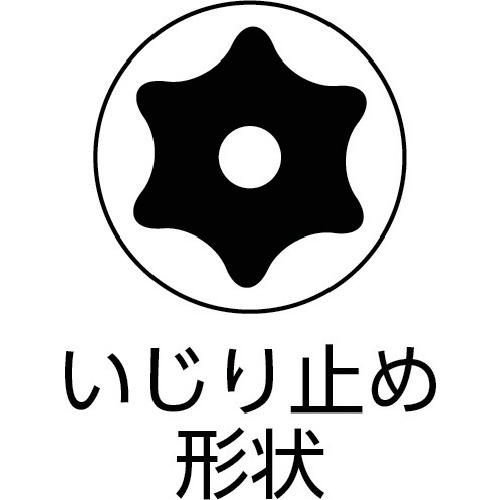 いじり止め
形状